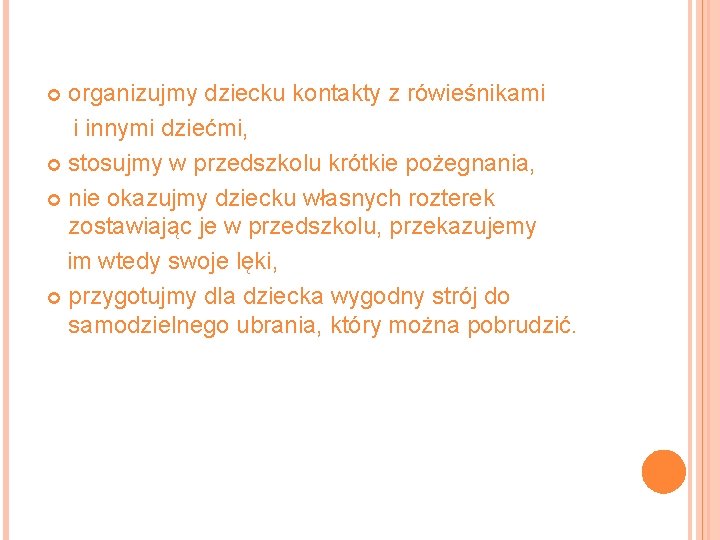 • organizujmy dziecku kontakty z rówieśnikami i innymi dziećmi,
• stosujmy w przedszkolu krótkie pożegnania,
• nie okazujmy dziecku własnych rozterek zostawiając je w przedszkolu, przekazujemy im wtedy swoje lęki,
• przygotujmy dla dziecka wygodny strój do samodzielnego ubrania, który można pobrudzić.